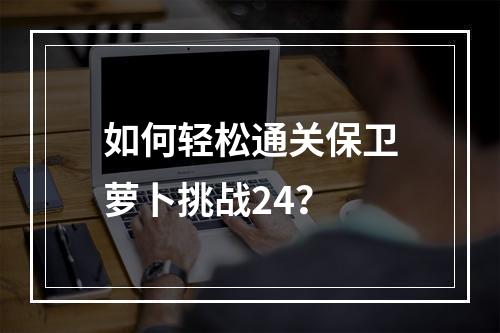 如何轻松通关保卫萝卜挑战24？